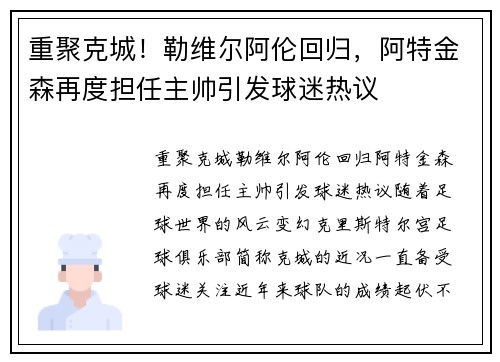 重聚克城！勒维尔阿伦回归，阿特金森再度担任主帅引发球迷热议

重聚克城勒维尔阿伦回归阿特金森再度担任主帅引发球迷热议随着足球世界的风云变幻克里斯特尔宫足球俱乐部简称克城的近况一直备受球迷关注近年来球队的成绩起伏不